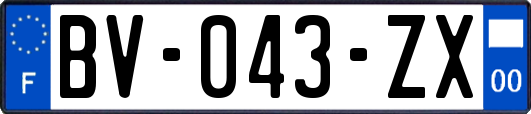 F
BV-043-ZX
00